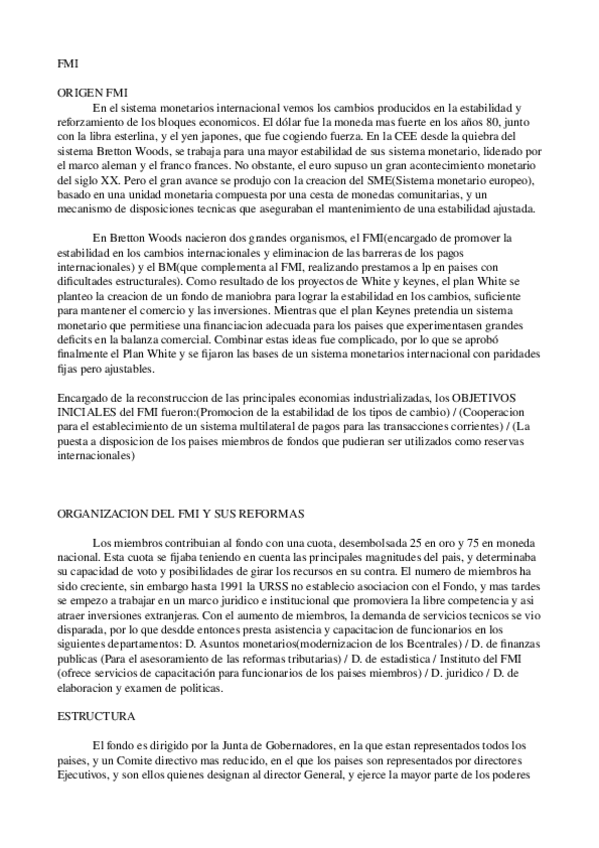 FMI

ORIGEN FMI

En el sistema monetarios internacional vemos los cambios producidos en la estabilidad y reforzamiento de los bloques economicos. El dólar fue la moneda mas fuerte en los años 80, junto con la libra esterlina, y el yen japones, que fue cogiendo fuerza. En la CEE desde la quiebra del sistema Bretton Woods, se trabaja para una mayor estabilidad de sus sistema monetario, liderado por el marco aleman y el franco frances. No obstante, el euro supuso un gran acontecimiento monetario del siglo XX. Pero el gran avance se produjo con la creacion del SME(Sistema monetario europeo), basado en una unidad monetaria compuesta por una cesta de monedas comunitarias, y un mecanismo de disposiciones tecnicas que aseguraban el mantenimiento de una estabilidad ajustada.

En Bretton Woods nacieron dos grandes organismos, el FMI(encargado de promover la estabilidad en los cambios internacionales y eliminacion de las barreras de los pagos internacionales) y el BM(que complementa al FMI, realizando prestamos a lp en paises con dificultades estructurales). Como resultado de los proyectos de White y keynes, el plan White se planteo la creacion de un fondo de maniobra para lograr la estabilidad en los cambios, suficiente para mantener el comercio y las inversiones. Mientras que el plan Keynes pretendia un sistema monetario que permitiese una financiacion adecuada para los paises que experimentasen grandes deficits en la balanza comercial. Combinar estas ideas fue complicado, por lo que se aprobó finalmente el Plan White y se fijaron las bases de un sistema monetarios internacional con paridades fijas pero ajustables.

Encargado de la reconstruccion de las principales economias industrializadas, los OBJETIVOS INICIALES del FMI fueron:(Promocion de la estabilidad de los tipos de cambio) / (Cooperacion para el establecimiento de un sistema multilateral de pagos para las transacciones corrientes) / (La puesta a disposicion de los paises miembros de fondos que pudieran ser utilizados como reservas internacionales)

ORGANIZACION DEL FMI Y SUS REFORMAS

Los miembros contribuian al fondo con una cuota, desembolsada 25 en oro y 75 en moneda nacional. Esta cuota se fijaba teniendo en cuenta las principales magnitudes del pais, y determinaba su capacidad de voto y posibilidades de girar los recursos en su contra. El numero de miembros ha sido creciente, sin embargo hasta 1991 la URSS no establecio asociacion con el Fondo, y mas tardes se empezo a trabajar en un marco juridico e institucional que promoviera la libre competencia y asi atraer inversiones extranjeras. Con el aumento de miembros, la demanda de servicios tecnicos se vio disparada, por lo que desdde entonces presta asistencia y capacitacion de funcionarios en los siguientes departamentos: D. Asuntos monetarios(modernizacion de los Bcentrales) / D. de finanzas publicas (Para el asesoramiento de las reformas tributarias) / D. de estadistica / Instituto del FMI (ofrece servicios de capacitación para funcionarios de los paises miembros) / D. juridico / D. de elaboracion y examen de politicas.

ESTRUCTURA

El fondo es dirigido por la Junta de Gobernadores, en la que estan representados todos los paises, y un Comite directivo mas reducido, en el que los paises son representados por directores Ejecutivos, y son ellos quienes designan al director General, y ejerce la mayor parte de los poderes